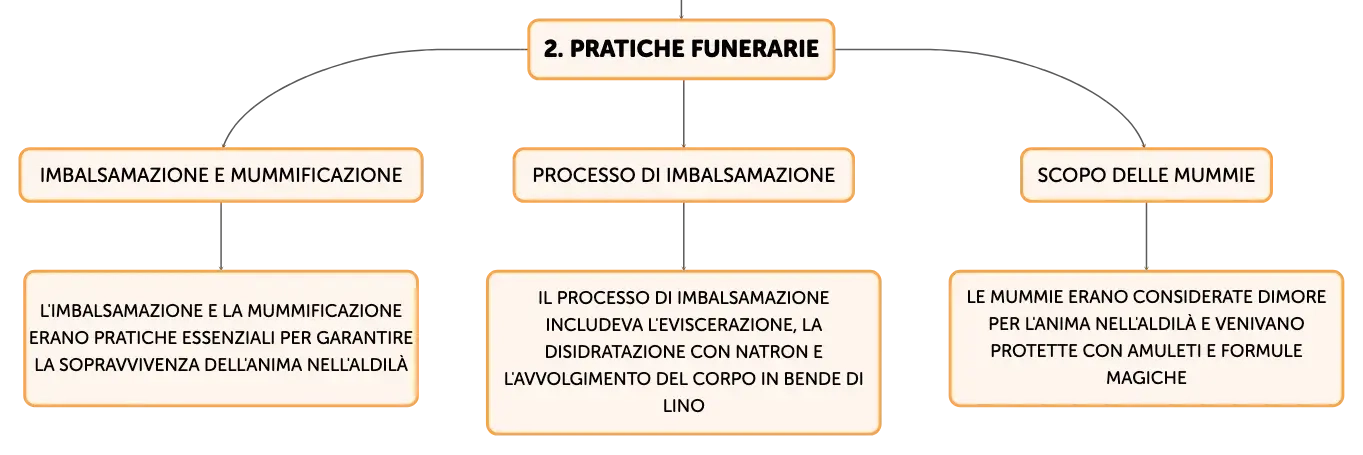 2. PRATICHE FUNERARIE

IMBALSAMAZIONE E MUMMIFICAZIONE

L'IMBALSAMAZIONE E LA MUMMIFICAZIONE ERANO PRATICHE ESSENZIALI PER GARANTIRE LA SOPRAVVIVENZA DELL'ANIMA NELL'ALDILÀ

PROCESSO DI IMBALSAMAZIONE

IL PROCESSO DI IMBALSAMAZIONE INCLUDEVA L'EVISCERAZIONE, LA DISIDRATAZIONE CON NATRON E L'AVVOLGIMENTO DEL CORPO IN BENDE DI LINO

SCOPO DELLE MUMMIE

LE MUMMIE ERANO CONSIDERATE DIMORE PER L'ANIMA NELL'ALDILÀ E VENIVANO PROTETTE CON AMULETI E FORMULE MAGICHE